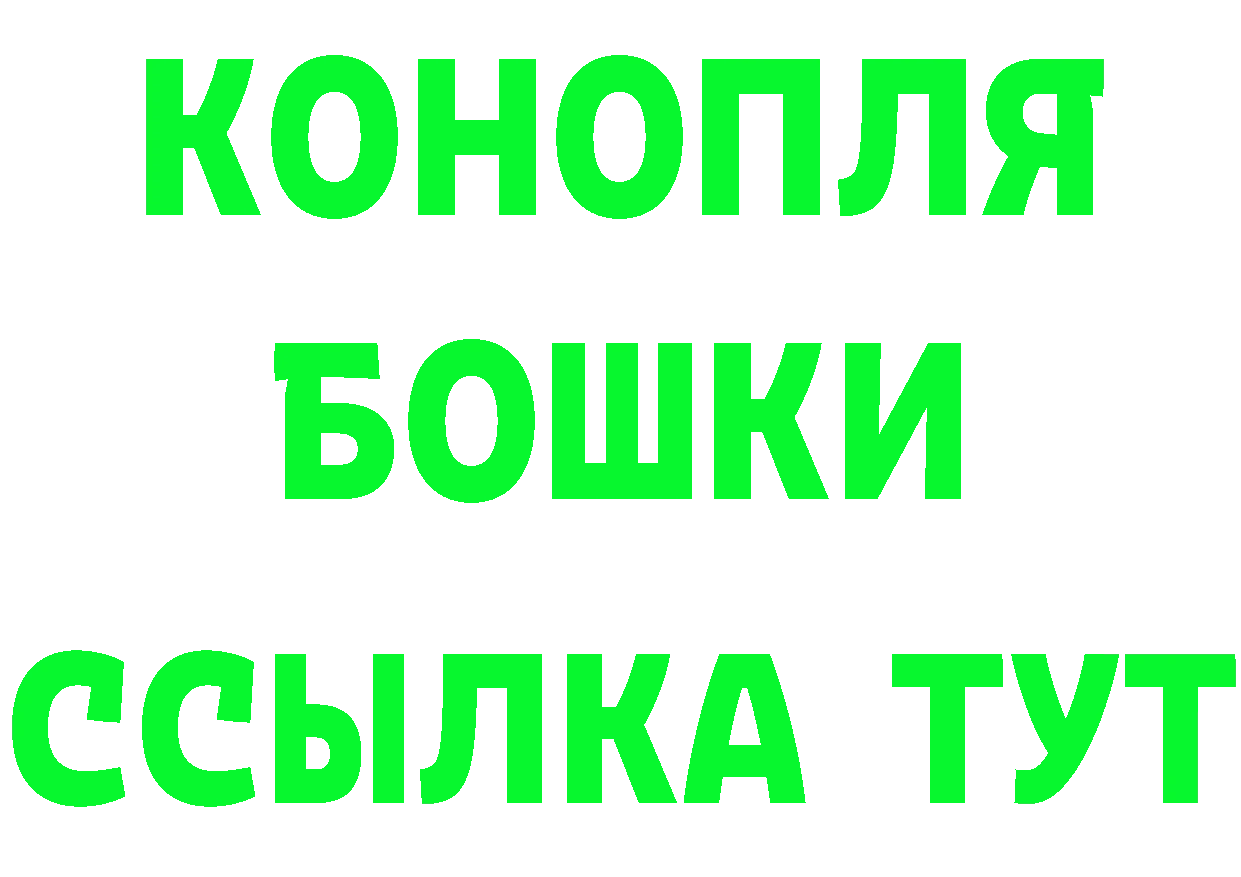 КОНОПЛЯ
БОШКИ
ССЫЛКА ТУТ